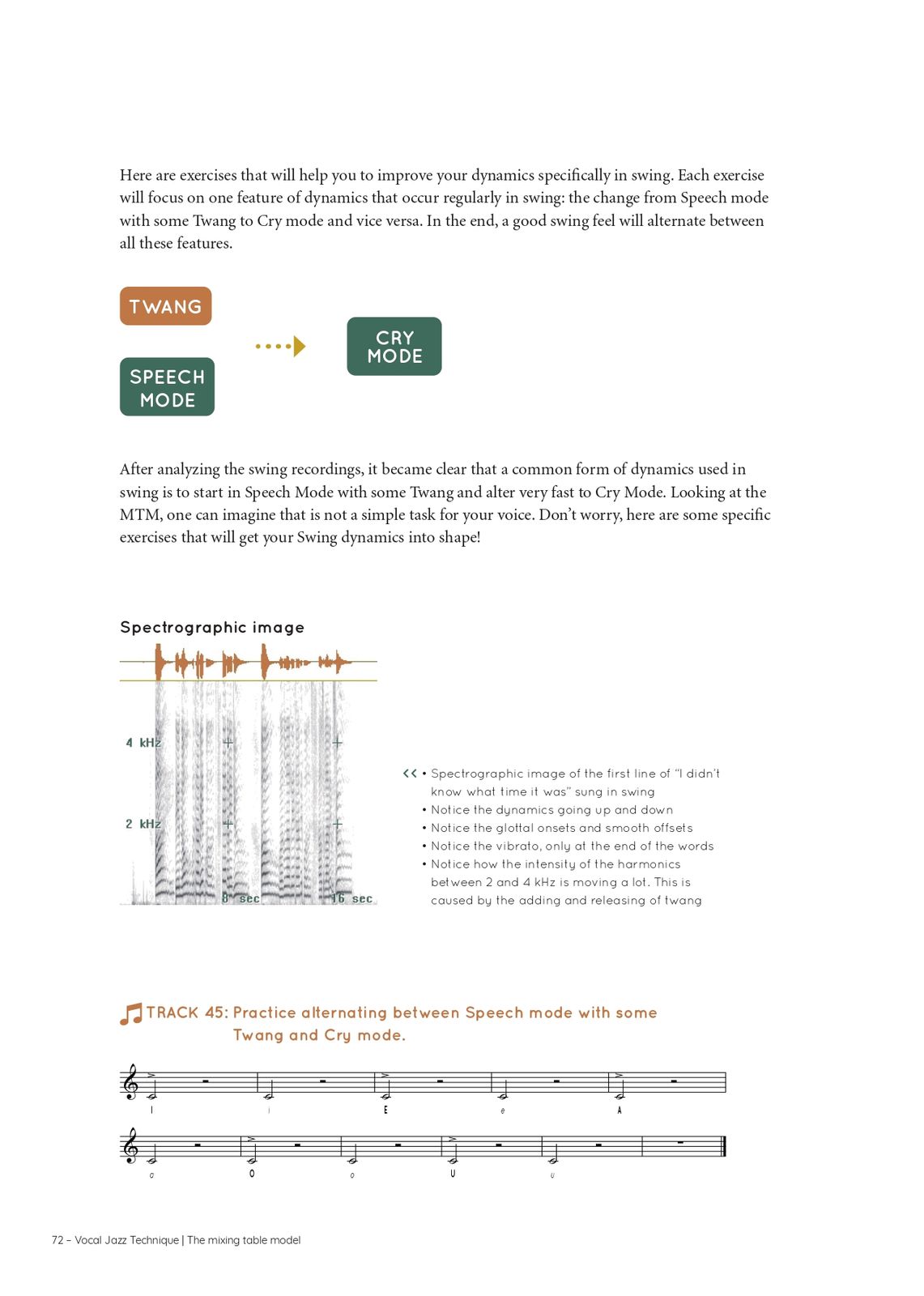 Here are exercises that will help you to improve your dynamics specifically in swing. Each exercise will focus on one feature of dynamics that occur regularly in swing: the change from Speech mode with some Twang to Cry mode and vice versa. In the end, a good swing feel will alternate between all these features.

TWANG

SPEECH MODE

CRY MODE

After analyzing the swing recordings, it became clear that a common form of dynamics used in swing is to start in Speech Mode with some Twang and alter very fast to Cry Mode. Looking at the MTM, one can imagine that is not a simple task for your voice. Don't worry, here are some specific exercises that will get your Swing dynamics into shape!

Spectrographic image

4 kHz

2 kHz

8 sec

16 sec

<< • Spectrographic image of the first line of "I didn't know what time it was" sung in swing
• Notice the dynamics going up and down
• Notice the glottal onsets and smooth offsets
• Notice the vibrato, only at the end of the words
• Notice how the intensity of the harmonics between 2 and 4 kHz is moving a lot. This is caused by the adding and releasing of twang

TRACK 45: Practice alternating between Speech mode with some Twang and Cry mode.

I i E e A

o O o U u

72 – Vocal Jazz Technique | The mixing table model